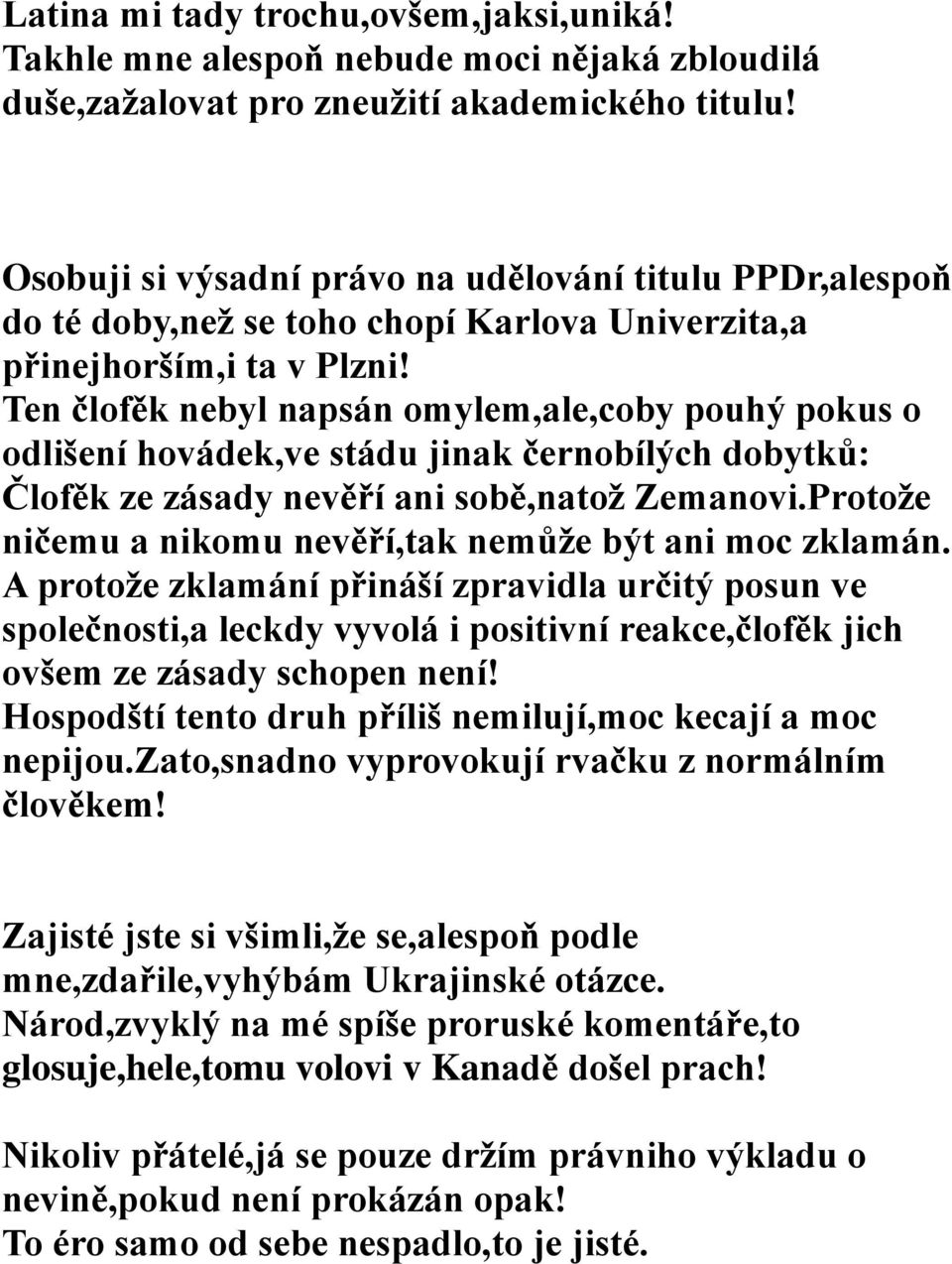 Latina mi tady trochu,ovšem,jaksi,uniká! Takhle mne alespoň nebude moci nějaká zbloudilá duše,zažalovat pro zneužití akademického titulu!

Osobuji si výsadní právo na udělování titulu PPDr,alespoň do té doby,než se toho chopí Karlova Univerzita,a přinejhorším,i ta v Plzni!
Ten člofěk nebyl napsán omylem,ale,coby pouhý pokus o odlišení hovádek,ve stádu jinak černobílých dobytků: Člofěk ze zásady nevěří ani sobě,natož Zemanovi.Protože ničemu a nikomu nevěří,tak nemůže být ani moc zklamán. A protože zklamání přináší zpravidla určitý posun ve společnosti,a leckdy vyvolá i positivní reakce,člofěk jich ovšem ze zásady schopen není!
Hospodští tento druh příliš nemilují,moc kecají a moc nepijou.Zato,snadno vyprovokují rvačku z normálním člověkem!

Zajisté jste si všimli,že se,alespoň podle mne,zdařile,vyhýbám Ukrajinské otázce. Národ,zvyklý na mé spíše proruské komentáře,to glosuje,hele,tomu volovi v Kanadě došel prach!

Nikoliv přátelé,já se pouze držím právniho výkladu o nevině,pokud není prokázán opak!
To éro samo od sebe nespadlo,to je jisté.